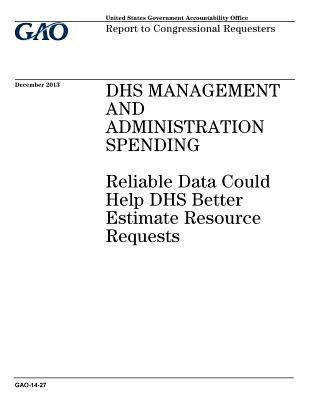 GAO

United States Government Accountability Office
Report to Congressional Requesters

December 2013

DHS MANAGEMENT AND ADMINISTRATION SPENDING

Reliable Data Could Help DHS Better Estimate Resource Requests

GAO-14-27